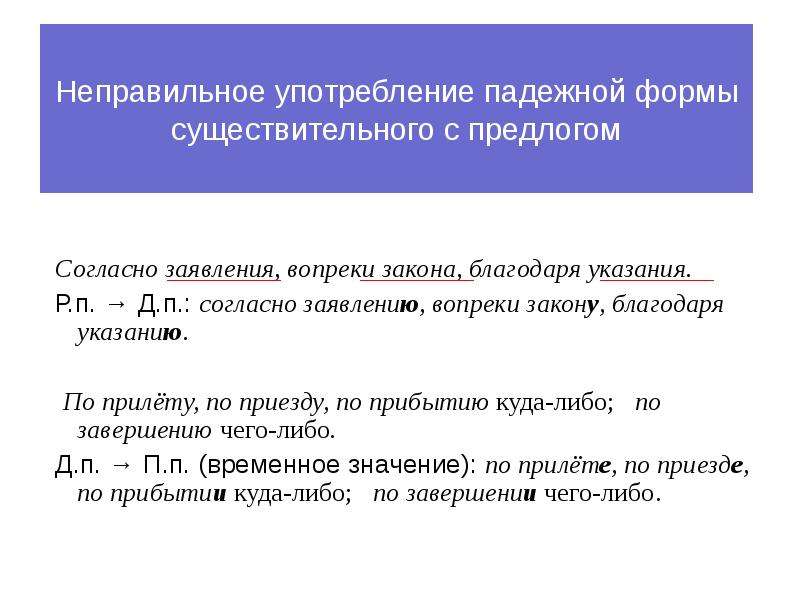 Неправильное употребление падежной формы существительного с предлогом

Согласно заявления, вопреки закона, благодаря указания.

Р.п. → Д.п.: согласно заявлению, вопреки закону, благодаря указанию.

По прилёту, по приезду, по прибытию куда-либо; по завершению чего-либо.

Д.п. → П.п. (временное значение): по прилёте, по приезде, по прибытии куда-либо; по завершении чего-либо.